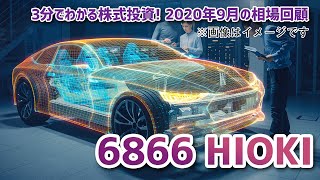 3分でわかる株式投資! 2020年9月の相場回顧
※画像はイメージです

6866 HIOKI